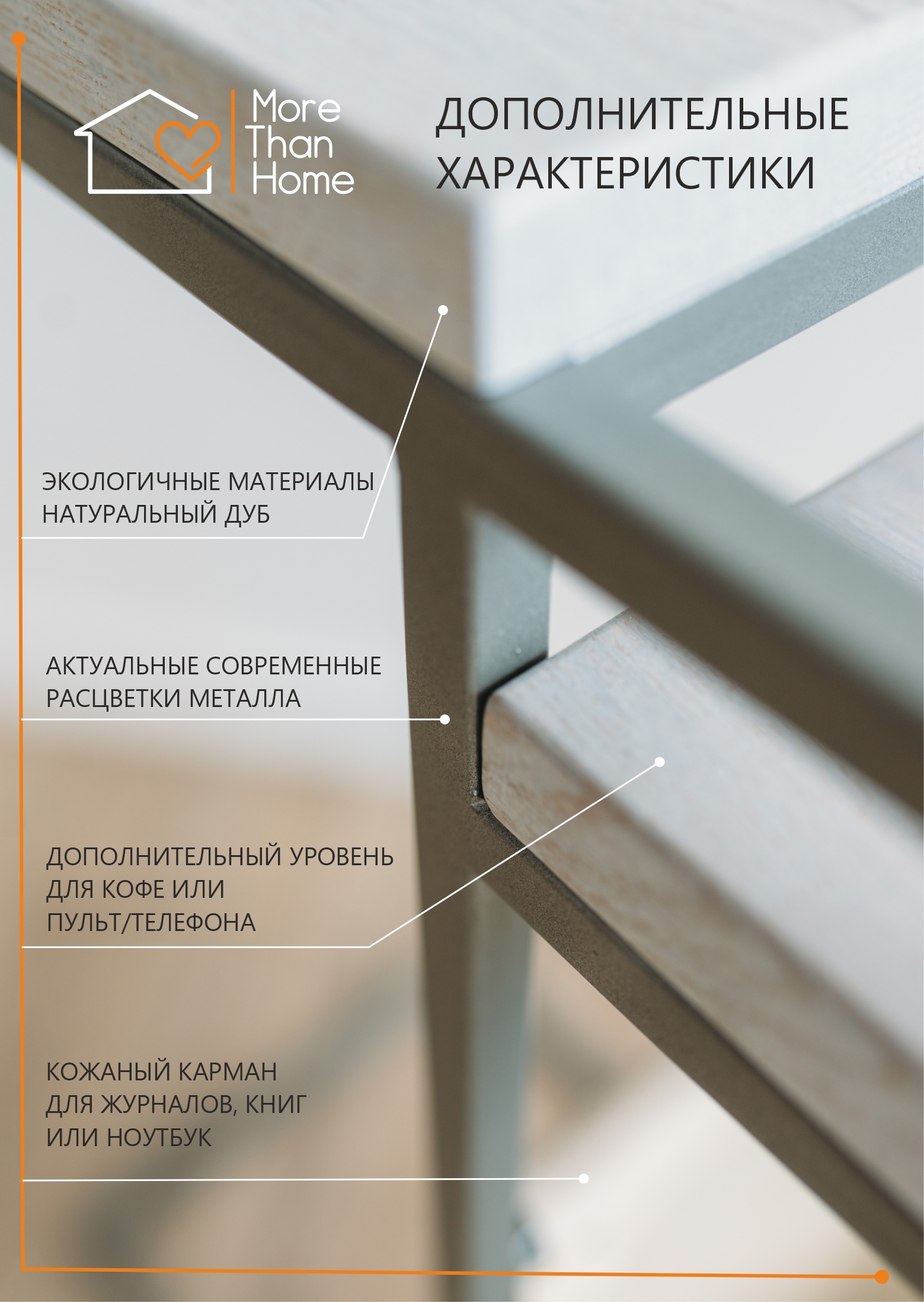 More Than Home

ДОПОЛНИТЕЛЬНЫЕ ХАРАКТЕРИСТИКИ

ЭКОЛОГИЧНЫЕ МАТЕРИАЛЫ НАТУРАЛЬНЫЙ ДУБ

АКТУАЛЬНЫЕ СОВРЕМЕННЫЕ РАСЦВЕТКИ МЕТАЛЛА

ДОПОЛНИТЕЛЬНЫЙ УРОВЕНЬ ДЛЯ КОФЕ ИЛИ ПУЛЬТ/ТЕЛЕФОНА

КОЖАНЫЙ КАРМАН ДЛЯ ЖУРНАЛОВ, КНИГ ИЛИ НОУТБУК